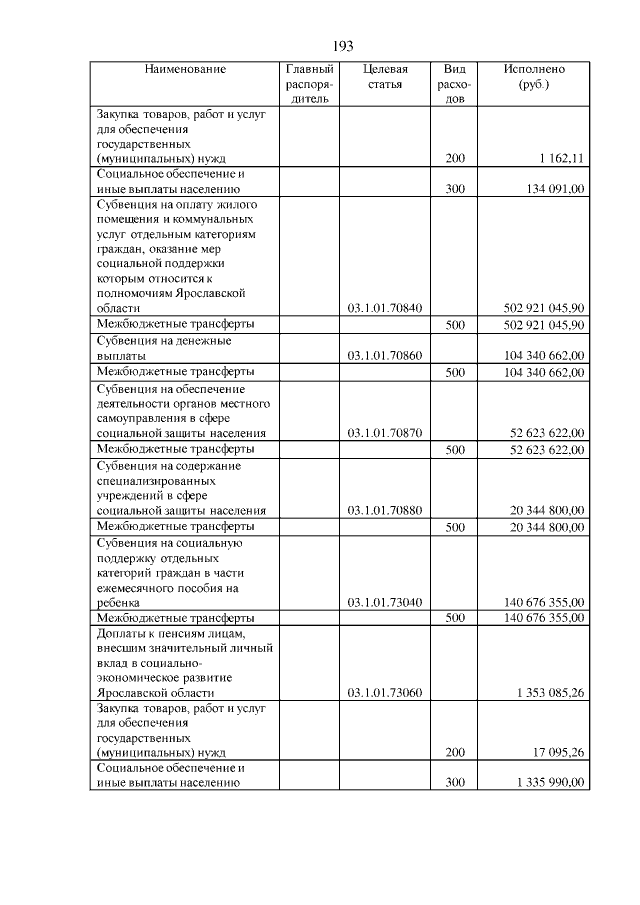 193

| Наименование | Главный распорядитель | Целевая статья | Вид расходов | Исполнено (руб.) |
|---|---|---|---|---|
| Закупка товаров, работ и услуг для обеспечения государственных (муниципальных) нужд | | | 200 | 1 162,11 |
| Социальное обеспечение и иные выплаты населению | | | 300 | 134 091,00 |
| Субвенция на оплату жилого помещения и коммунальных услуг отдельным категориям граждан, оказание мер социальной поддержки которым относится к полномочиям Ярославской области | | 03.1.01.70840 | | 502 921 045,90 |
| Межбюджетные трансферты | | | 500 | 502 921 045,90 |
| Субвенция на денежные выплаты | | 03.1.01.70860 | | 104 340 662,00 |
| Межбюджетные трансферты | | | 500 | 104 340 662,00 |
| Субвенция на обеспечение деятельности органов местного самоуправления в сфере социальной защиты населения | | 03.1.01.70870 | | 52 623 622,00 |
| Межбюджетные трансферты | | | 500 | 52 623 622,00 |
| Субвенция на содержание специализированных учреждений в сфере социальной защиты населения | | 03.1.01.70880 | | 20 344 800,00 |
| Межбюджетные трансферты | | | 500 | 20 344 800,00 |
| Субвенция на социальную поддержку отдельных категорий граждан в части ежемесячного пособия на ребенка | | 03.1.01.73040 | | 140 676 355,00 |
| Межбюджетные трансферты | | | 500 | 140 676 355,00 |
| Доплаты к пенсиям лицам, внесшим значительный личный вклад в социально-экономическое развитие Ярославской области | | 03.1.01.73060 | | 1 353 085,26 |
| Закупка товаров, работ и услуг для обеспечения государственных (муниципальных) нужд | | | 200 | 17 095,26 |
| Социальное обеспечение и иные выплаты населению | | | 300 | 1 335 990,00 |